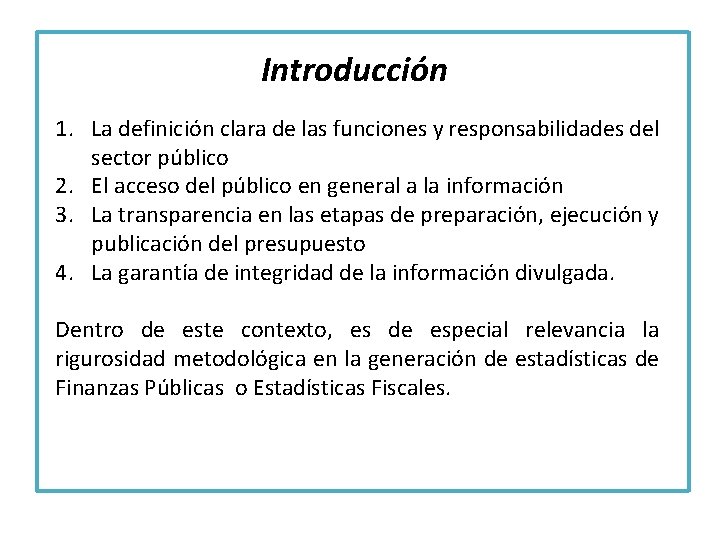 Introducción

1. La definición clara de las funciones y responsabilidades del sector público
2. El acceso del público en general a la información
3. La transparencia en las etapas de preparación, ejecución y publicación del presupuesto
4. La garantía de integridad de la información divulgada.

Dentro de este contexto, es de especial relevancia la rigurosidad metodológica en la generación de estadísticas de Finanzas Públicas o Estadísticas Fiscales.